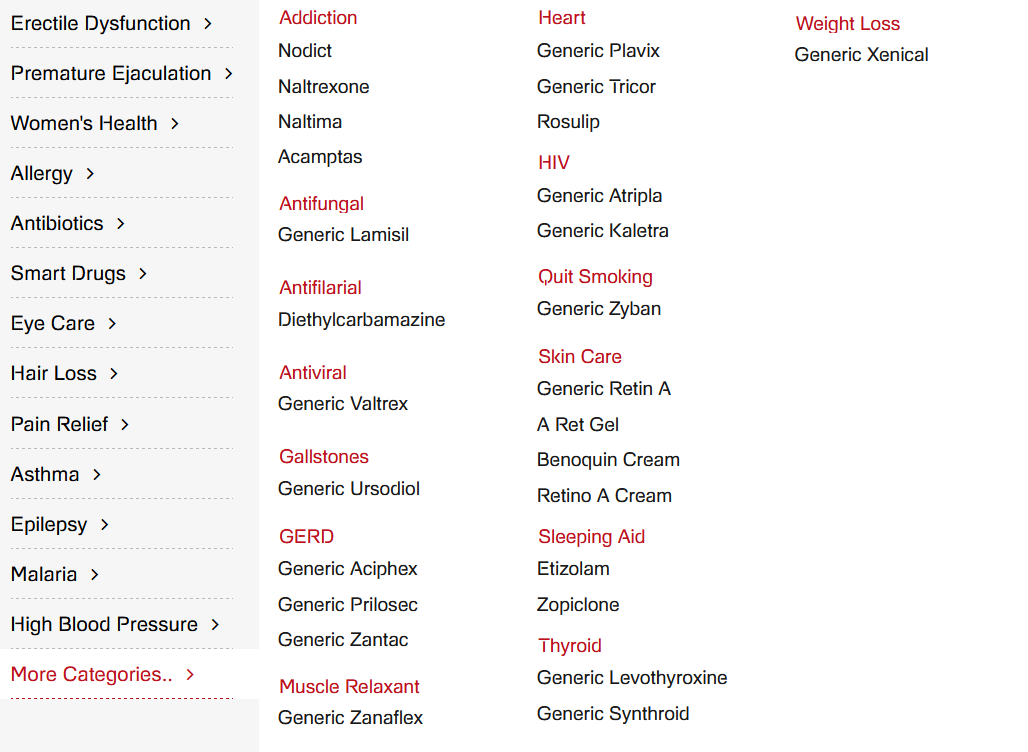 Erectile Dysfunction >
Premature Ejaculation >
Women's Health >
Allergy >
Antibiotics >
Smart Drugs >
Eye Care >
Hair Loss >
Pain Relief >
Asthma >
Epilepsy >
Malaria >
High Blood Pressure >
More Categories.. >

Addiction
Nodict
Naltrexone
Naltima
Acamptas

Antifungal
Generic Lamisil

Antifilarial
Diethylcarbamazine

Antiviral
Generic Valtrex

Gallstones
Generic Ursodiol

GERD
Generic Aciphex
Generic Prilosec
Generic Zantac

Muscle Relaxant
Generic Zanaflex

Heart
Generic Plavix
Generic Tricor
Rosulip

HIV
Generic Atripla
Generic Kaletra

Quit Smoking
Generic Zyban

Skin Care
Generic Retin A
A Ret Gel
Benoquin Cream
Retino A Cream

Sleeping Aid
Etizolam
Zopiclone

Thyroid
Generic Levothyroxine
Generic Synthroid

Weight Loss
Generic Xenical